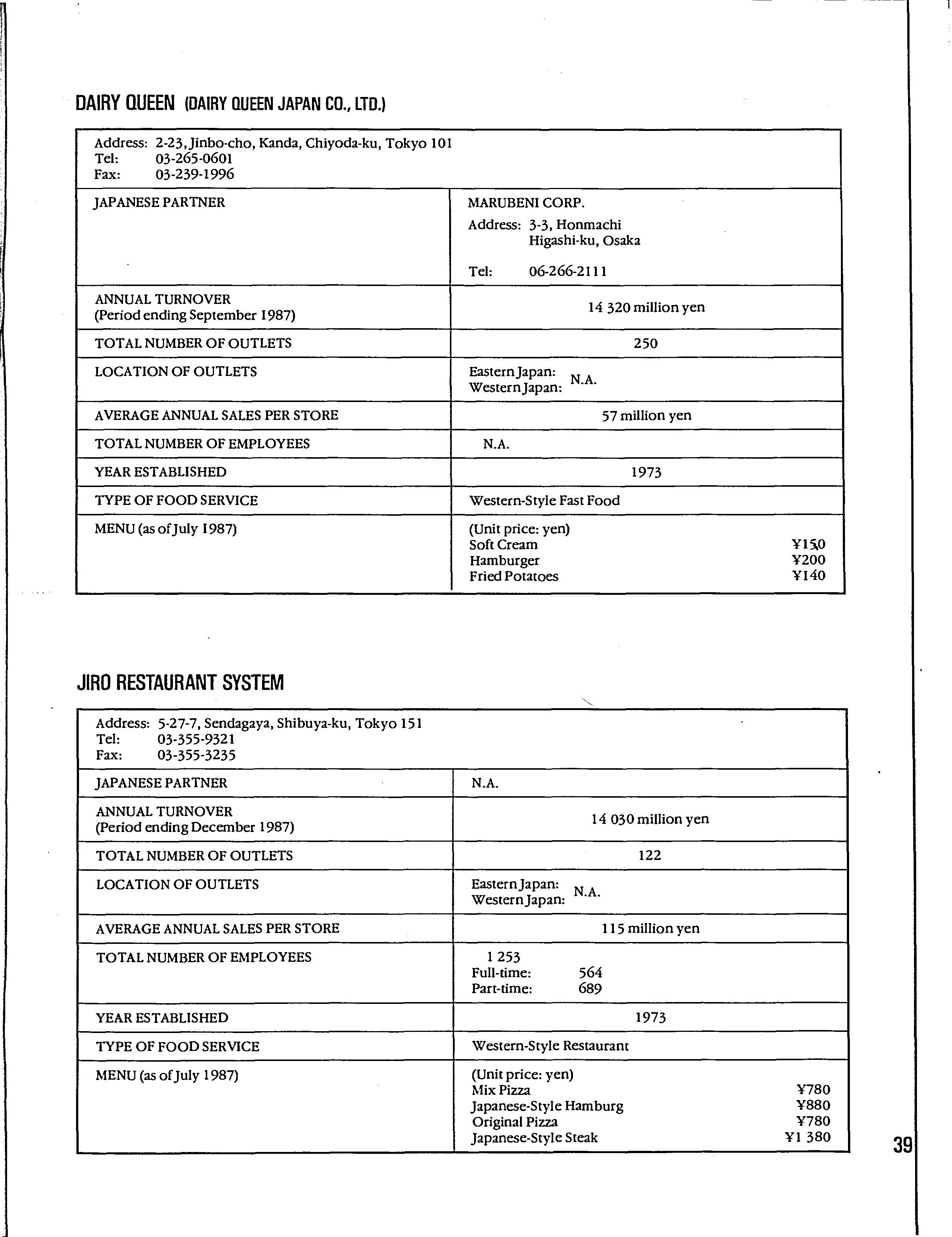 DAIRY QUEEN (DAIRY QUEEN JAPAN CO., LTD.)

Address: 2-23, Jinbo-cho, Kanda, Chiyoda-ku, Tokyo 101
Tel: 03-265-0601
Fax: 03-239-1996

| | |
|---|---|
| JAPANESE PARTNER | MARUBENI CORP. Address: 3-3, Honmachi Higashi-ku, Osaka Tel: 06-266-2111 |
| ANNUAL TURNOVER (Period ending September 1987) | 14 320 million yen |
| TOTAL NUMBER OF OUTLETS | 250 |
| LOCATION OF OUTLETS | Eastern Japan: Western Japan: N.A. |
| AVERAGE ANNUAL SALES PER STORE | 57 million yen |
| TOTAL NUMBER OF EMPLOYEES | N.A. |
| YEAR ESTABLISHED | 1973 |
| TYPE OF FOOD SERVICE | Western-Style Fast Food |
| MENU (as of July 1987) | (Unit price: yen) Soft Cream ¥150 Hamburger ¥200 Fried Potatoes ¥140 |

JIRO RESTAURANT SYSTEM

Address: 5-27-7, Sendagaya, Shibuya-ku, Tokyo 151
Tel: 03-355-9321
Fax: 03-355-3235

| | |
|---|---|
| JAPANESE PARTNER | N.A. |
| ANNUAL TURNOVER (Period ending December 1987) | 14 030 million yen |
| TOTAL NUMBER OF OUTLETS | 122 |
| LOCATION OF OUTLETS | Eastern Japan: Western Japan: N.A. |
| AVERAGE ANNUAL SALES PER STORE | 115 million yen |
| TOTAL NUMBER OF EMPLOYEES | 1 253 Full-time: 564 Part-time: 689 |
| YEAR ESTABLISHED | 1973 |
| TYPE OF FOOD SERVICE | Western-Style Restaurant |
| MENU (as of July 1987) | (Unit price: yen) Mix Pizza ¥780 Japanese-Style Hamburg ¥880 Original Pizza ¥780 Japanese-Style Steak ¥1 380 |

39